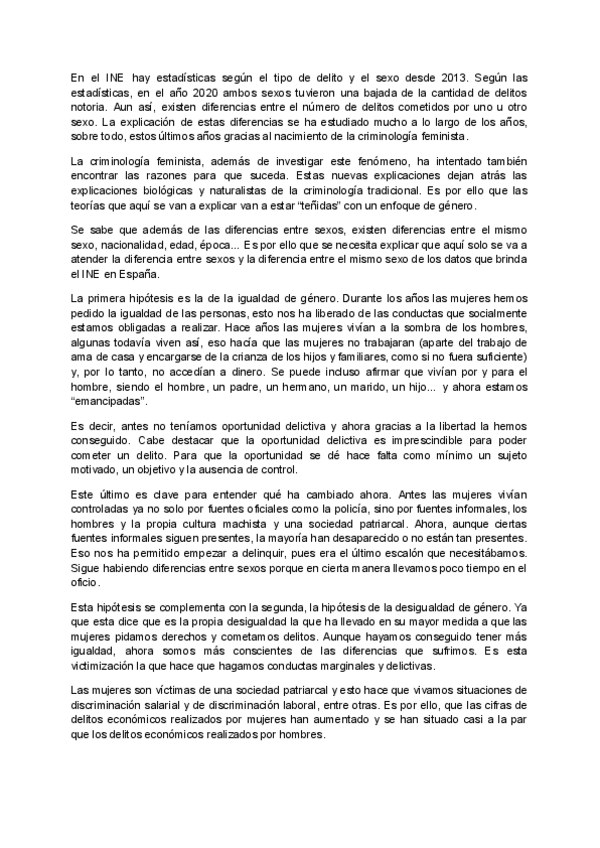 En el INE hay estadísticas según el tipo de delito y el sexo desde 2013. Según las estadísticas, en el año 2020 ambos sexos tuvieron una bajada de la cantidad de delitos notoria. Aun así, existen diferencias entre el número de delitos cometidos por uno u otro sexo. La explicación de estas diferencias se ha estudiado mucho a lo largo de los años, sobre todo, estos últimos años gracias al nacimiento de la criminología feminista.

La criminología feminista, además de investigar este fenómeno, ha intentado también encontrar las razones para que suceda. Estas nuevas explicaciones dejan atrás las explicaciones biológicas y naturalistas de la criminología tradicional. Es por ello que las teorías que aquí se van a explicar van a estar "teñidas" con un enfoque de género.

Se sabe que además de las diferencias entre sexos, existen diferencias entre el mismo sexo, nacionalidad, edad, época... Es por ello que se necesita explicar que aquí solo se va a atender la diferencia entre sexos y la diferencia entre el mismo sexo de los datos que brinda el INE en España.

La primera hipótesis es la de la igualdad de género. Durante los años las mujeres hemos pedido la igualdad de las personas, esto nos ha liberado de las conductas que socialmente estamos obligadas a realizar. Hace años las mujeres vivían a la sombra de los hombres, algunas todavía viven así, eso hacía que las mujeres no trabajaran (aparte del trabajo de ama de casa y encargarse de la crianza de los hijos y familiares, como si no fuera suficiente) y, por lo tanto, no accedían a dinero. Se puede incluso afirmar que vivían por y para el hombre, siendo el hombre, un padre, un hermano, un marido, un hijo... y ahora estamos "emancipadas".

Es decir, antes no teníamos oportunidad delictiva y ahora gracias a la libertad la hemos conseguido. Cabe destacar que la oportunidad delictiva es imprescindible para poder cometer un delito. Para que la oportunidad se dé hace falta como mínimo un sujeto motivado, un objetivo y la ausencia de control.

Este último es clave para entender qué ha cambiado ahora. Antes las mujeres vivían controladas ya no solo por fuentes oficiales como la policía, sino por fuentes informales, los hombres y la propia cultura machista y una sociedad patriarcal. Ahora, aunque ciertas fuentes informales siguen presentes, la mayoría han desaparecido o no están tan presentes. Eso nos ha permitido empezar a delinquir, pues era el último escalón que necesitábamos. Sigue habiendo diferencias entre sexos porque en cierta manera llevamos poco tiempo en el oficio.

Esta hipótesis se complementa con la segunda, la hipótesis de la desigualdad de género. Ya que esta dice que es la propia desigualdad la que ha llevado en su mayor medida a que las mujeres pidamos derechos y cometamos delitos. Aunque hayamos conseguido tener más igualdad, ahora somos más conscientes de las diferencias que sufrimos. Es esta victimización la que hace que hagamos conductas marginales y delictivas.

Las mujeres son víctimas de una sociedad patriarcal y esto hace que vivamos situaciones de discriminación salarial y de discriminación laboral, entre otras. Es por ello, que las cifras de delitos económicos realizados por mujeres han aumentado y se han situado casi a la par que los delitos económicos realizados por hombres.